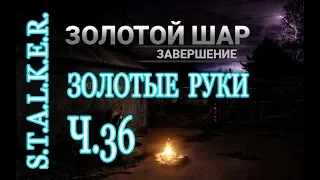 S.T.A.L.K.E.R.

ЗОЛОТОЙ ШАР
ЗАВЕРШЕНИЕ

ЗОЛОТЫЕ РУКИ

Ч.36